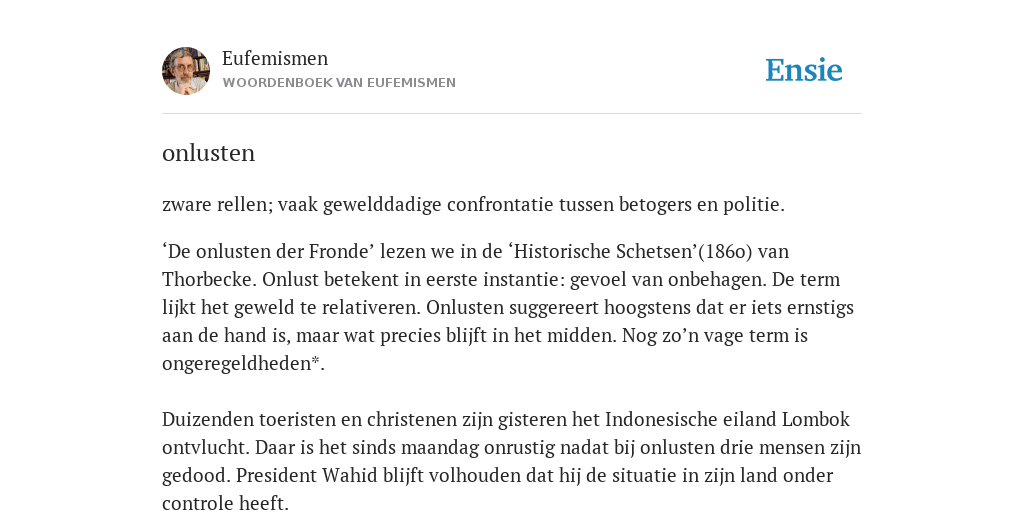 Eufemismen
WOORDENBOEK VAN EUFEMISMEN

Ensie

onlusten

zware rellen; vaak gewelddadige confrontatie tussen betogers en politie.

‘De onlusten der Fronde’ lezen we in de ‘Historische Schetsen’(1860) van Thorbecke. Onlust betekent in eerste instantie: gevoel van onbehagen. De term lijkt het geweld te relativeren. Onlusten suggereert hoogstens dat er iets ernstigs aan de hand is, maar wat precies blijft in het midden. Nog zo’n vage term is ongeregeldheden*.

Duizenden toeristen en christenen zijn gisteren het Indonesische eiland Lombok ontvlucht. Daar is het sinds maandag onrustig nadat bij onlusten drie mensen zijn gedood. President Wahid blijft volhouden dat hij de situatie in zijn land onder controle heeft.